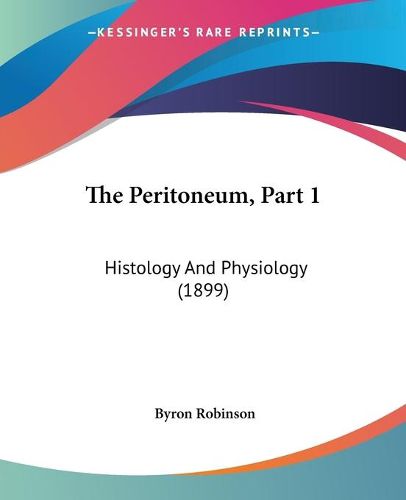 —KESSINGER'S RARE REPRINTS—

The Peritoneum, Part 1

Histology And Physiology (1899)

Byron Robinson